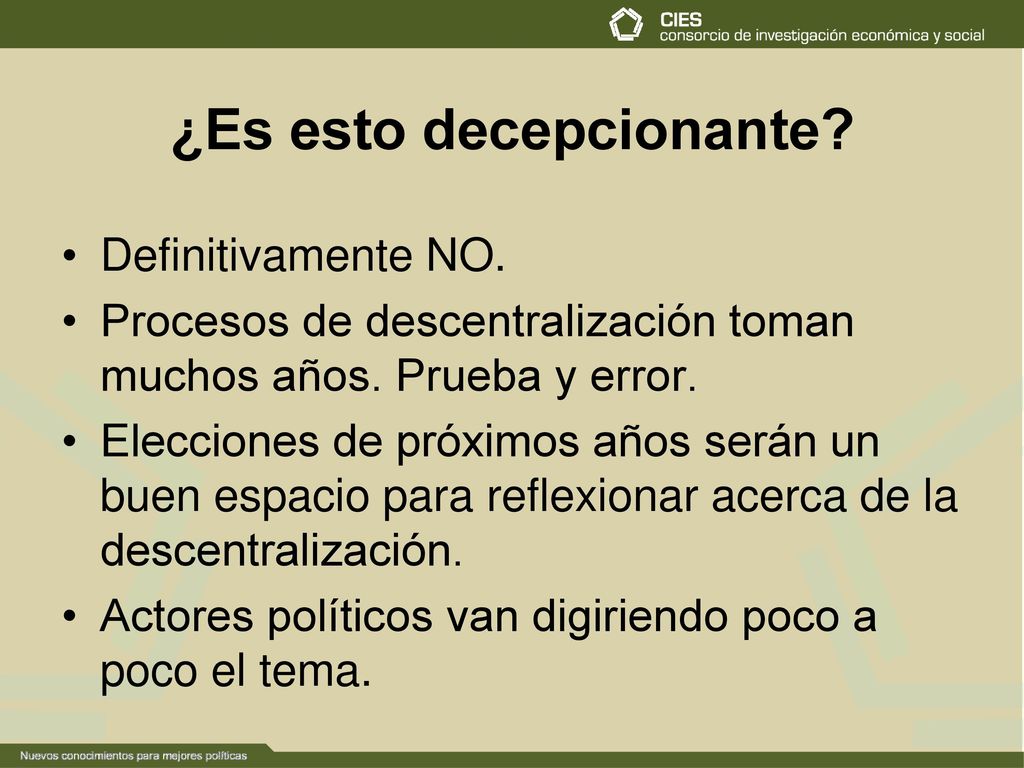 CIES
consorcio de investigación económica y social

¿Es esto decepcionante?

• Definitivamente NO.
• Procesos de descentralización toman muchos años. Prueba y error.
• Elecciones de próximos años serán un buen espacio para reflexionar acerca de la descentralización.
• Actores políticos van digiriendo poco a poco el tema.

Nuevos conocimientos para mejores políticas